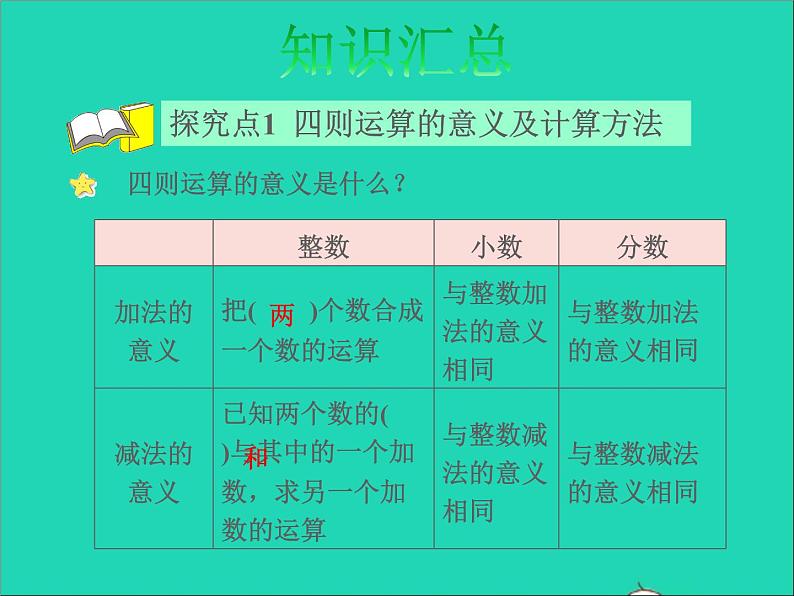 知识汇总

探究点1 四则运算的意义及计算方法

四则运算的意义是什么？

|  | 整数 | 小数 | 分数 |
|---|---|---|---|
| 加法的意义 | 把( 两 )个数合成一个数的运算 | 与整数加法的意义相同 | 与整数加法的意义相同 |
| 减法的意义 | 已知两个数的( 和 )与其中的一个加数，求另一个加数的运算 | 与整数减法的意义相同 | 与整数减法的意义相同 |